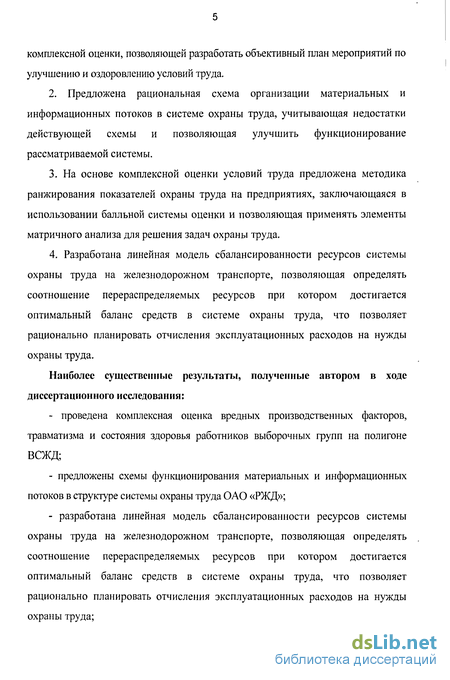 5

комплексной оценки, позволяющей разработать объективный план мероприятий по улучшению и оздоровлению условий труда.

2. Предложена рациональная схема организации материальных и информационных потоков в системе охраны труда, учитывающая недостатки действующей схемы и позволяющая улучшить функционирование рассматриваемой системы.

3. На основе комплексной оценки условий труда предложена методика ранжирования показателей охраны труда на предприятиях, заключающаяся в использовании балльной системы оценки и позволяющая применять элементы матричного анализа для решения задач охраны труда.

4. Разработана линейная модель сбалансированности ресурсов системы охраны труда на железнодорожном транспорте, позволяющая определять соотношение перераспределяемых ресурсов при котором достигается оптимальный баланс средств в системе охраны труда, что позволяет рационально планировать отчисления эксплуатационных расходов на нужды охраны труда.

Наиболее существенные результаты, полученные автором в ходе диссертационного исследования:

- проведена комплексная оценка вредных производственных факторов, травматизма и состояния здоровья работников выборочных групп на полигоне ВСЖД;

- предложены схемы функционирования материальных и информационных потоков в структуре системы охраны труда ОАО «РЖД»;

- разработана линейная модель сбалансированности ресурсов системы охраны труда на железнодорожном транспорте, позволяющая определять соотношение перераспределяемых ресурсов при котором достигается оптимальный баланс средств в системе охраны труда, что позволяет рационально планировать отчисления эксплуатационных расходов на нужды охраны труда;

dsLib.net
библиотека диссертаций